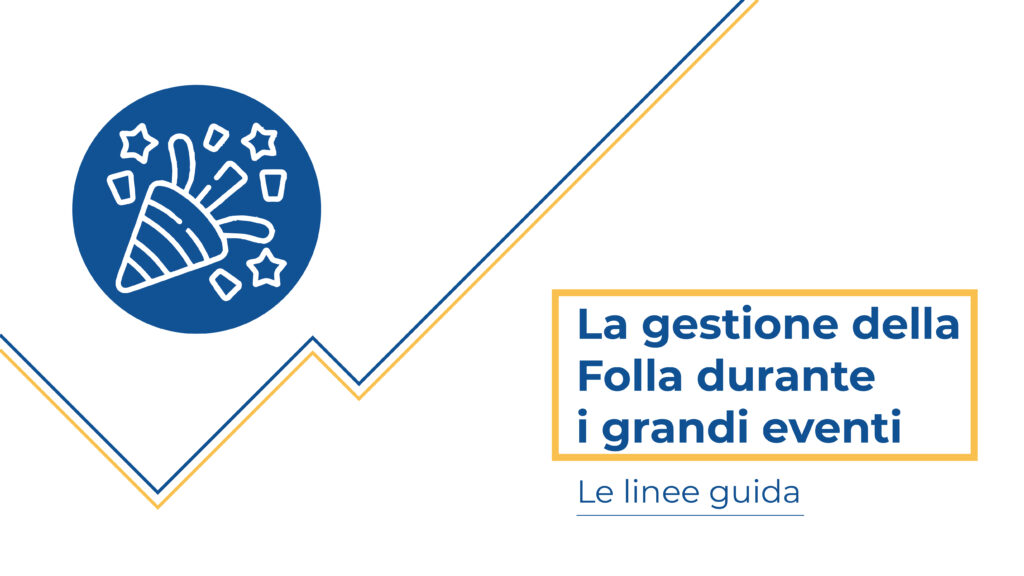 La gestione della Folla durante i grandi eventi

Le linee guida